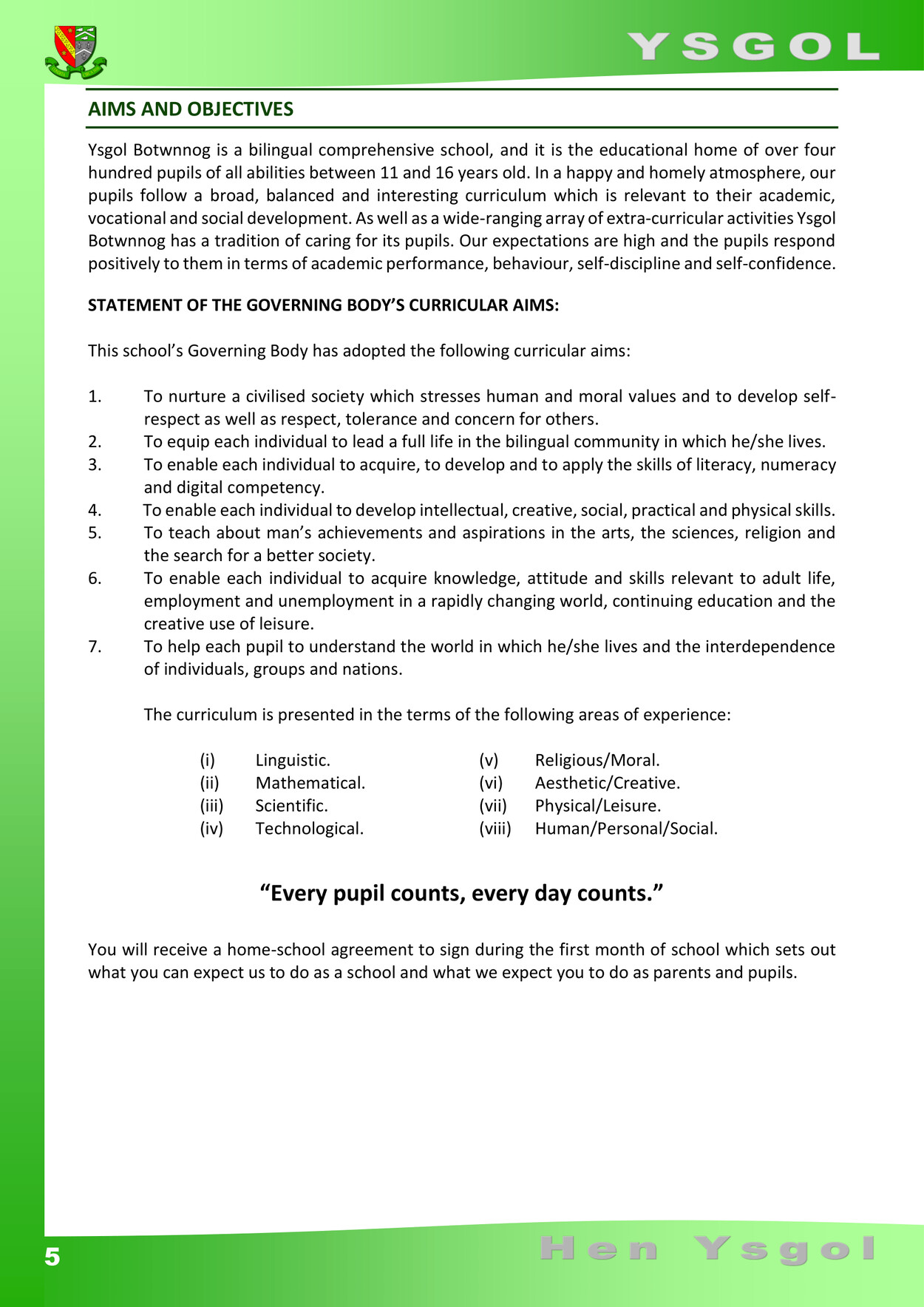 YSGOL

AIMS AND OBJECTIVES

Ysgol Botwnnog is a bilingual comprehensive school, and it is the educational home of over four hundred pupils of all abilities between 11 and 16 years old. In a happy and homely atmosphere, our pupils follow a broad, balanced and interesting curriculum which is relevant to their academic, vocational and social development. As well as a wide-ranging array of extra-curricular activities Ysgol Botwnnog has a tradition of caring for its pupils. Our expectations are high and the pupils respond positively to them in terms of academic performance, behaviour, self-discipline and self-confidence.

STATEMENT OF THE GOVERNING BODY'S CURRICULAR AIMS:

This school's Governing Body has adopted the following curricular aims:

1. To nurture a civilised society which stresses human and moral values and to develop self-respect as well as respect, tolerance and concern for others.
2. To equip each individual to lead a full life in the bilingual community in which he/she lives.
3. To enable each individual to acquire, to develop and to apply the skills of literacy, numeracy and digital competency.
4. To enable each individual to develop intellectual, creative, social, practical and physical skills.
5. To teach about man's achievements and aspirations in the arts, the sciences, religion and the search for a better society.
6. To enable each individual to acquire knowledge, attitude and skills relevant to adult life, employment and unemployment in a rapidly changing world, continuing education and the creative use of leisure.
7. To help each pupil to understand the world in which he/she lives and the interdependence of individuals, groups and nations.

The curriculum is presented in the terms of the following areas of experience:

(i) Linguistic.
(ii) Mathematical.
(iii) Scientific.
(iv) Technological.

(v) Religious/Moral.
(vi) Aesthetic/Creative.
(vii) Physical/Leisure.
(viii) Human/Personal/Social.

"Every pupil counts, every day counts."

You will receive a home-school agreement to sign during the first month of school which sets out what you can expect us to do as a school and what we expect you to do as parents and pupils.

5

Hen Ysgol